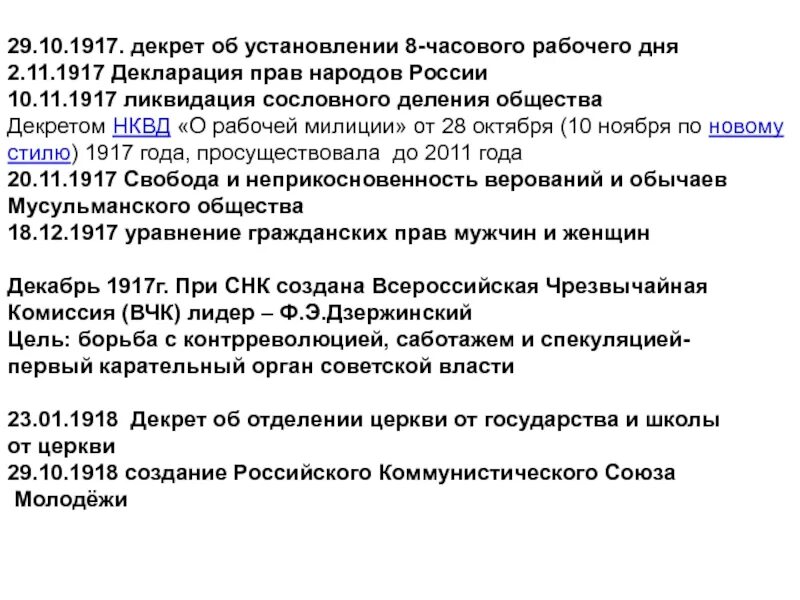 29.10.1917. декрет об установлении 8-часового рабочего дня
2.11.1917 Декларация прав народов России
10.11.1917 ликвидация сословного деления общества
Декретом НКВД «О рабочей милиции» от 28 октября (10 ноября по новому стилю) 1917 года, просуществовала до 2011 года
20.11.1917 Свобода и неприкосновенность верований и обычаев Мусульманского общества
18.12.1917 уравнение гражданских прав мужчин и женщин

Декабрь 1917г. При СНК создана Всероссийская Чрезвычайная Комиссия (ВЧК) лидер – Ф.Э.Дзержинский
Цель: борьба с контрреволюцией, саботажем и спекуляцией- первый карательный орган советской власти

23.01.1918 Декрет об отделении церкви от государства и школы от церкви
29.10.1918 создание Российского Коммунистического Союза Молодёжи